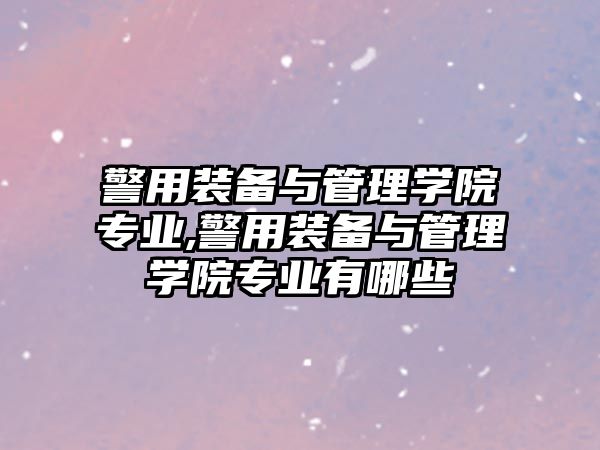 警用装备与管理学院专业,警用装备与管理学院专业有哪些